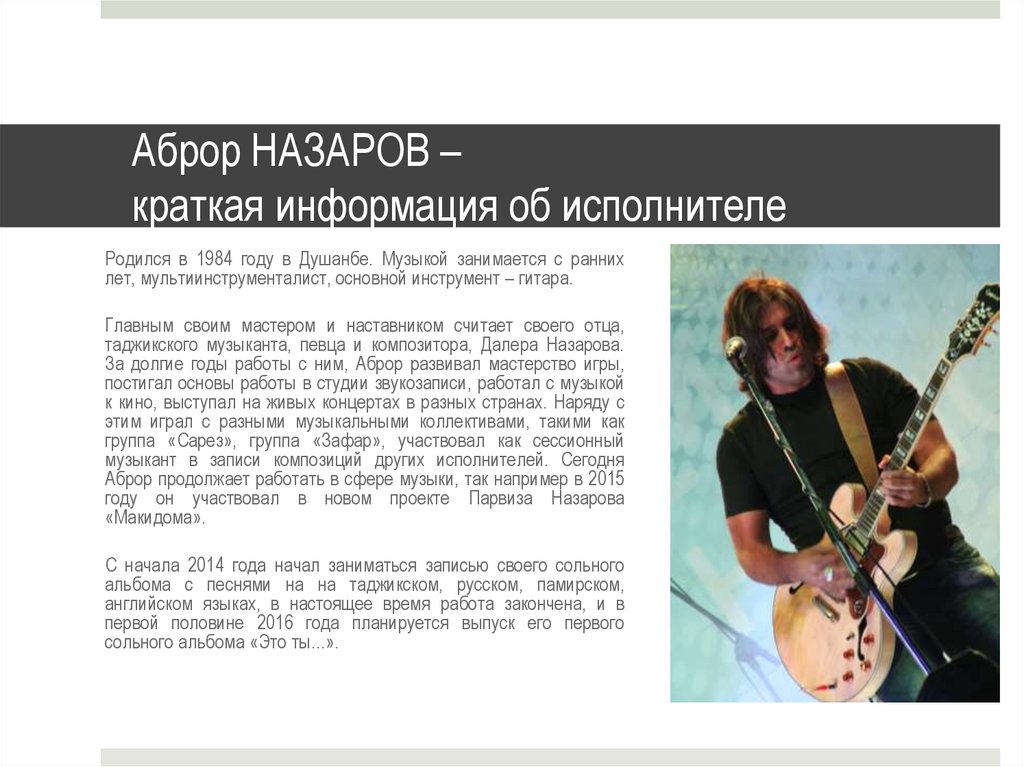 Аброр НАЗАРОВ –
краткая информация об исполнителе

Родился в 1984 году в Душанбе. Музыкой занимается с ранних лет, мультиинструменталист, основной инструмент – гитара.

Главным своим мастером и наставником считает своего отца, таджикского музыканта, певца и композитора, Далера Назарова. За долгие годы работы с ним, Аброр развивал мастерство игры, постигал основы работы в студии звукозаписи, работал с музыкой к кино, выступал на живых концертах в разных странах. Наряду с этим играл с разными музыкальными коллективами, такими как группа «Сарез», группа «Зафар», участвовал как сессионный музыкант в записи композиций других исполнителей. Сегодня Аброр продолжает работать в сфере музыки, так например в 2015 году он участвовал в новом проекте Парвиза Назарова «Макидома».

С начала 2014 года начал заниматься записью своего сольного альбома с песнями на на таджикском, русском, памирском, английском языках, в настоящее время работа закончена, и в первой половине 2016 года планируется выпуск его первого сольного альбома «Это ты...».